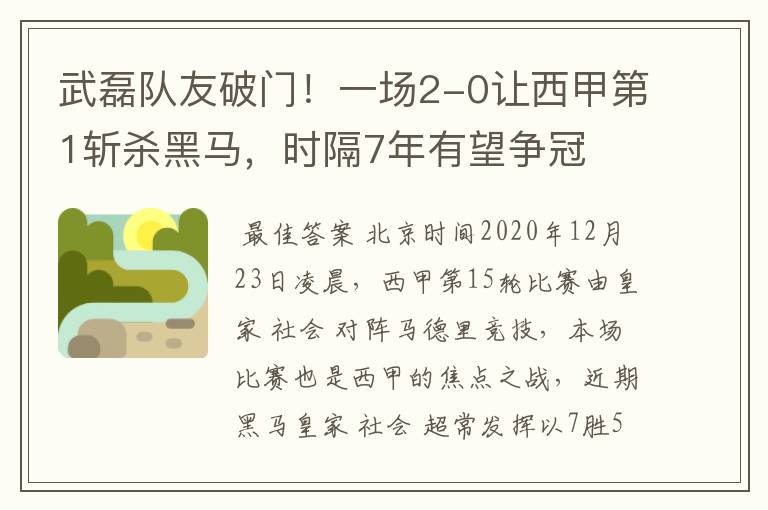 武磊队友破门！一场2-0让西甲第1斩杀黑马，时隔7年有望争冠

最佳答案 北京时间2020年12月23日凌晨，西甲第15轮比赛由皇家 社会 对阵马德里竞技，本场比赛也是西甲的焦点之战，近期黑马皇家 社会 超常发挥以7胜5